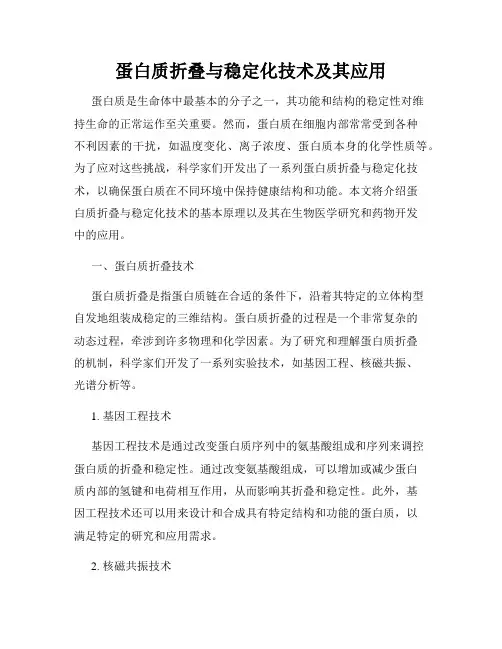 蛋白质折叠与稳定化技术及其应用

蛋白质是生命体中最基本的分子之一，其功能和结构的稳定性对维持生命的正常运作至关重要。然而，蛋白质在细胞内部常常受到各种不利因素的干扰，如温度变化、离子浓度、蛋白质本身的化学性质等。为了应对这些挑战，科学家们开发出了一系列蛋白质折叠与稳定化技术，以确保蛋白质在不同环境中保持健康结构和功能。本文将介绍蛋白质折叠与稳定化技术的基本原理以及其在生物医学研究和药物开发中的应用。

一、蛋白质折叠技术

蛋白质折叠是指蛋白质链在合适的条件下，沿着其特定的立体构型自发地组装成稳定的三维结构。蛋白质折叠的过程是一个非常复杂的动态过程，牵涉到许多物理和化学因素。为了研究和理解蛋白质折叠的机制，科学家们开发了一系列实验技术，如基因工程、核磁共振、光谱分析等。

1. 基因工程技术

基因工程技术是通过改变蛋白质序列中的氨基酸组成和序列来调控蛋白质的折叠和稳定性。通过改变氨基酸组成，可以增加或减少蛋白质内部的氢键和电荷相互作用，从而影响其折叠和稳定性。此外，基因工程技术还可以用来设计和合成具有特定结构和功能的蛋白质，以满足特定的研究和应用需求。

2. 核磁共振技术